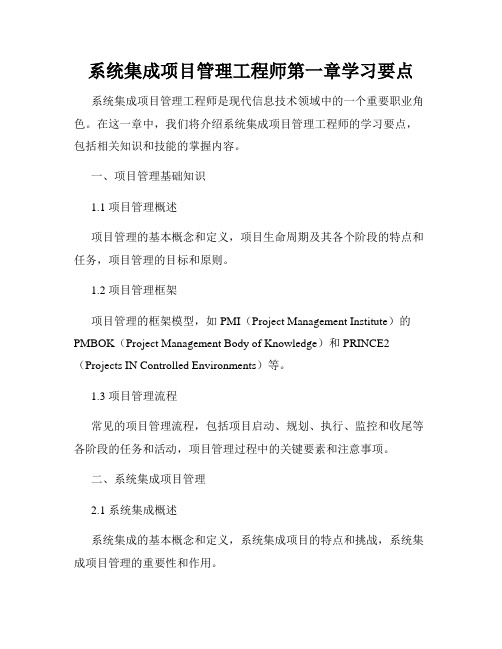 系统集成项目管理工程师第一章学习要点

系统集成项目管理工程师是现代信息技术领域中的一个重要职业角色。在这一章中，我们将介绍系统集成项目管理工程师的学习要点，包括相关知识和技能的掌握内容。

一、项目管理基础知识

1.1 项目管理概述

项目管理的基本概念和定义，项目生命周期及其各个阶段的特点和任务，项目管理的目标和原则。

1.2 项目管理框架

项目管理的框架模型，如 PMI（Project Management Institute）的 PMBOK（Project Management Body of Knowledge）和 PRINCE2（Projects IN Controlled Environments）等。

1.3 项目管理流程

常见的项目管理流程，包括项目启动、规划、执行、监控和收尾等各阶段的任务和活动，项目管理过程中的关键要素和注意事项。

二、系统集成项目管理

2.1 系统集成概述

系统集成的基本概念和定义，系统集成项目的特点和挑战，系统集成项目管理的重要性和作用。